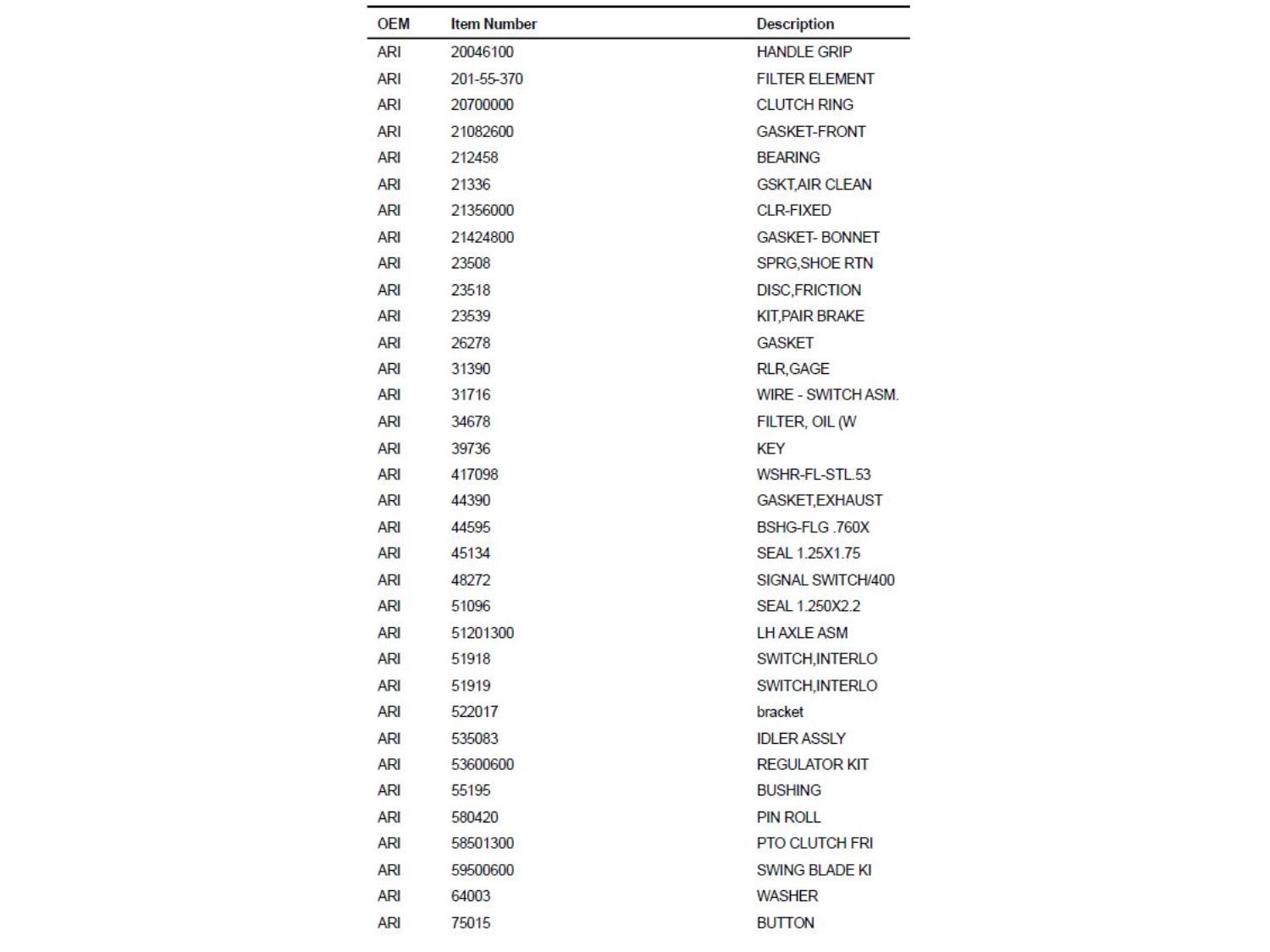 | OEM | Item Number | Description |
|---|---|---|
| ARI | 20046100 | HANDLE GRIP |
| ARI | 201-55-370 | FILTER ELEMENT |
| ARI | 20700000 | CLUTCH RING |
| ARI | 21082600 | GASKET-FRONT |
| ARI | 212458 | BEARING |
| ARI | 21336 | GSKT,AIR CLEAN |
| ARI | 21356000 | CLR-FIXED |
| ARI | 21424800 | GASKET- BONNET |
| ARI | 23508 | SPRG,SHOE RTN |
| ARI | 23518 | DISC,FRICTION |
| ARI | 23539 | KIT,PAIR BRAKE |
| ARI | 26278 | GASKET |
| ARI | 31390 | RLR,GAGE |
| ARI | 31716 | WIRE - SWITCH ASM. |
| ARI | 34678 | FILTER, OIL (W |
| ARI | 39736 | KEY |
| ARI | 417098 | WSHR-FL-STL.53 |
| ARI | 44390 | GASKET,EXHAUST |
| ARI | 44595 | BSHG-FLG .760X |
| ARI | 45134 | SEAL 1.25X1.75 |
| ARI | 48272 | SIGNAL SWITCH/400 |
| ARI | 51096 | SEAL 1.250X2.2 |
| ARI | 51201300 | LH AXLE ASM |
| ARI | 51918 | SWITCH,INTERLO |
| ARI | 51919 | SWITCH,INTERLO |
| ARI | 522017 | bracket |
| ARI | 535083 | IDLER ASSLY |
| ARI | 53600600 | REGULATOR KIT |
| ARI | 55195 | BUSHING |
| ARI | 580420 | PIN ROLL |
| ARI | 58501300 | PTO CLUTCH FRI |
| ARI | 59500600 | SWING BLADE KI |
| ARI | 64003 | WASHER |
| ARI | 75015 | BUTTON |